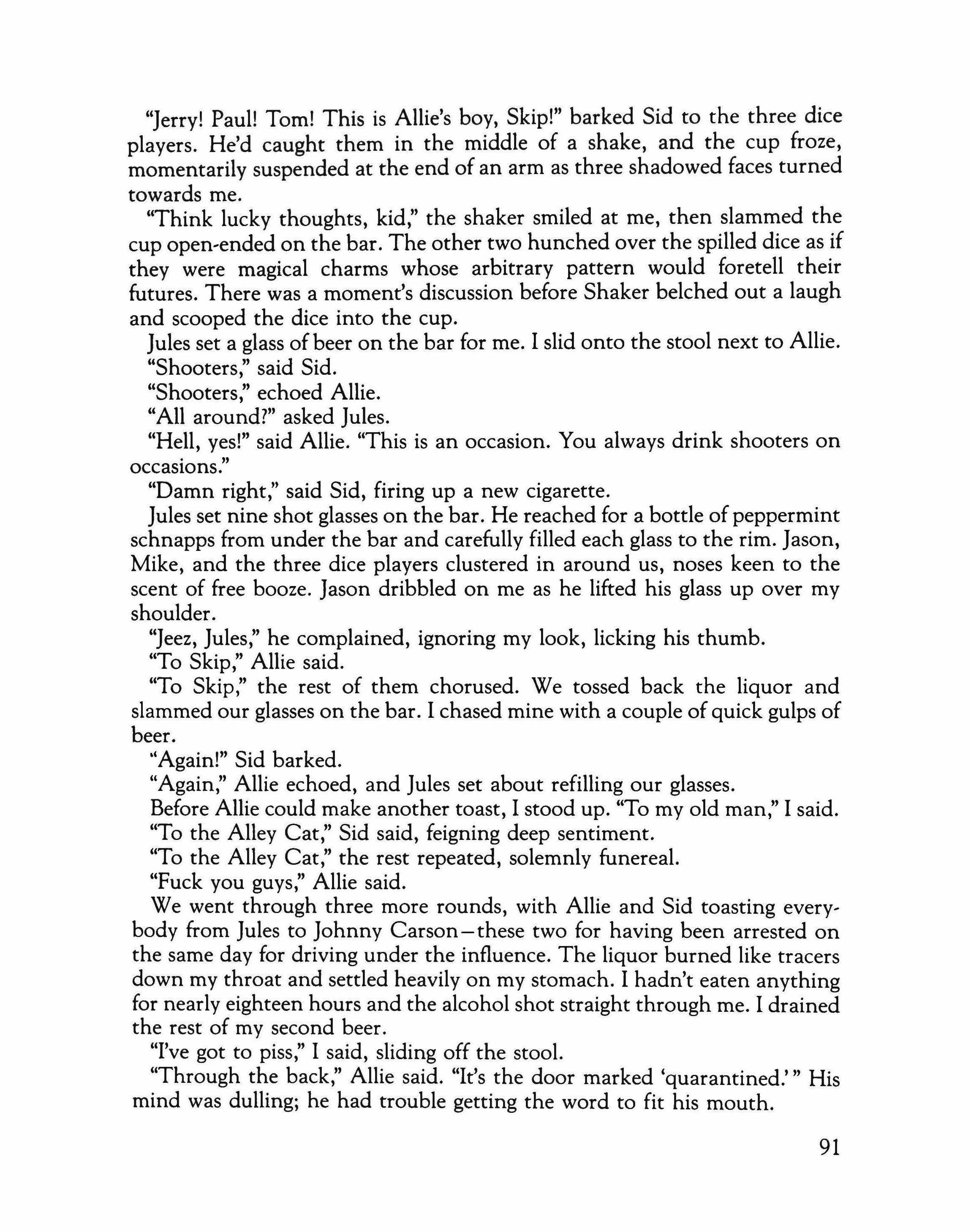 "Jerry! Paul! Tom! This is Allie's boy, Skip!" barked Sid to the three dice players. He'd caught them in the middle of a shake, and the cup froze, momentarily suspended at the end of an arm as three shadowed faces turned towards me.

"Think lucky thoughts, kid," the shaker smiled at me, then slammed the cup open-ended on the bar. The other two hunched over the spilled dice as if they were magical charms whose arbitrary pattern would foretell their futures. There was a moment's discussion before Shaker belched out a laugh and scooped the dice into the cup.

Jules set a glass of beer on the bar for me. I slid onto the stool next to Allie.

"Shooters," said Sid.

"Shooters," echoed Allie.

"All around?" asked Jules.

"Hell, yes!" said Allie. "This is an occasion. You always drink shooters on occasions."

"Damn right," said Sid, firing up a new cigarette.

Jules set nine shot glasses on the bar. He reached for a bottle of peppermint schnapps from under the bar and carefully filled each glass to the rim. Jason, Mike, and the three dice players clustered in around us, noses keen to the scent of free booze. Jason dribbled on me as he lifted his glass up over my shoulder.

"Jeez, Jules," he complained, ignoring my look, licking his thumb.

"To Skip," Allie said.

"To Skip," the rest of them chorused. We tossed back the liquor and slammed our glasses on the bar. I chased mine with a couple of quick gulps of beer.

"Again!" Sid barked.

"Again," Allie echoed, and Jules set about refilling our glasses.

Before Allie could make another toast, I stood up. "To my old man," I said.

"To the Alley Cat," Sid said, feigning deep sentiment.

"To the Alley Cat," the rest repeated, solemnly funereal.

"Fuck you guys," Allie said.

We went through three more rounds, with Allie and Sid toasting everybody from Jules to Johnny Carson—these two for having been arrested on the same day for driving under the influence. The liquor burned like tracers down my throat and settled heavily on my stomach. I hadn't eaten anything for nearly eighteen hours and the alcohol shot straight through me. I drained the rest of my second beer.

"I've got to piss," I said, sliding off the stool.

"Through the back," Allie said. "It's the door marked 'quarantined.'" His mind was dulling; he had trouble getting the word to fit his mouth.

91